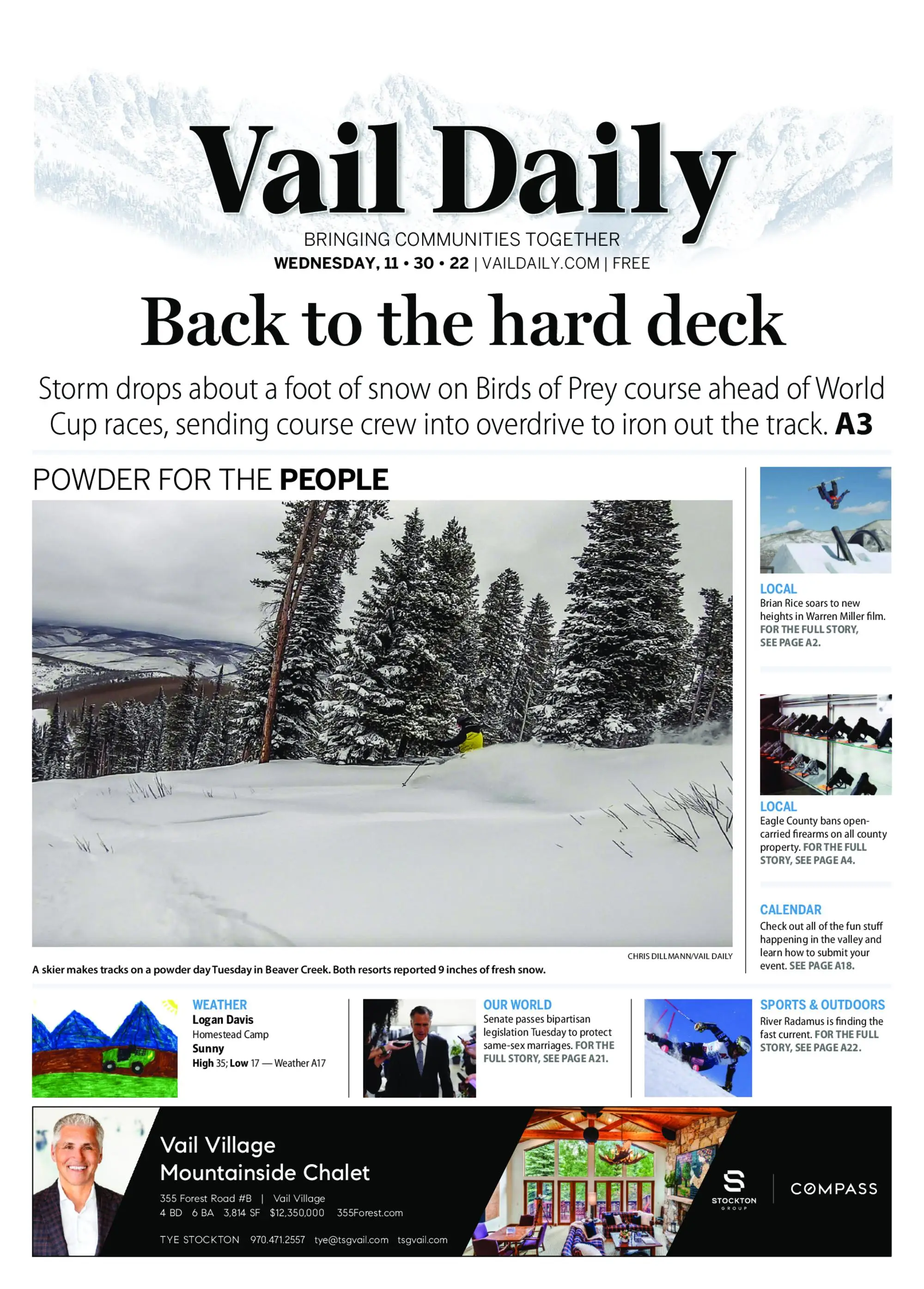 Vail Daily

BRINGING COMMUNITIES TOGETHER

WEDNESDAY, 11 • 30 • 22 | VAILDAILY.COM | FREE

Back to the hard deck

Storm drops about a foot of snow on Birds of Prey course ahead of World Cup races, sending course crew into overdrive to iron out the track. A3

POWDER FOR THE PEOPLE

CHRIS DILLMANN/VAIL DAILY

A skier makes tracks on a powder day Tuesday in Beaver Creek. Both resorts reported 9 inches of fresh snow.

LOCAL
Brian Rice soars to new heights in Warren Miller film. FOR THE FULL STORY, SEE PAGE A2.

LOCAL
Eagle County bans open-carried firearms on all county property. FOR THE FULL STORY, SEE PAGE A4.

CALENDAR
Check out all of the fun stuff happening in the valley and learn how to submit your event. SEE PAGE A18.

WEATHER
Logan Davis
Homestead Camp
Sunny
High 35; Low 17 — Weather A17

OUR WORLD
Senate passes bipartisan legislation Tuesday to protect same-sex marriages. FOR THE FULL STORY, SEE PAGE A21.

SPORTS & OUTDOORS
River Radamus is finding the fast current. FOR THE FULL STORY, SEE PAGE A22.

Vail Village
Mountainside Chalet

355 Forest Road #B | Vail Village
4 BD 6 BA 3,814 SF $12,350,000 355Forest.com

TYE STOCKTON 970.471.2557 tye@tsgvail.com tsgvail.com

STOCKTON GROUP

COMPASS